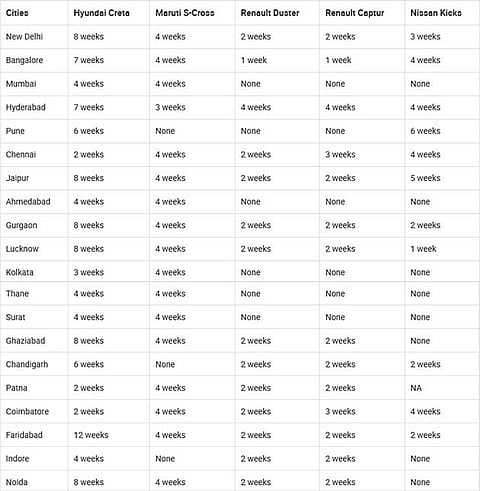 | Cities | Hyundai Creta | Maruti S-Cross | Renault Duster | Renault Captur | Nissan Kicks |
|---|---|---|---|---|---|
| New Delhi | 8 weeks | 4 weeks | 2 weeks | 2 weeks | 3 weeks |
| Bangalore | 7 weeks | 4 weeks | 1 week | 1 week | 4 weeks |
| Mumbai | 4 weeks | 4 weeks | None | None | None |
| Hyderabad | 7 weeks | 3 weeks | 4 weeks | 4 weeks | 4 weeks |
| Pune | 6 weeks | None | None | None | 6 weeks |
| Chennai | 2 weeks | 4 weeks | 2 weeks | 3 weeks | 4 weeks |
| Jaipur | 8 weeks | 4 weeks | 2 weeks | 2 weeks | 5 weeks |
| Ahmedabad | 4 weeks | 4 weeks | None | None | None |
| Gurgaon | 8 weeks | 4 weeks | 2 weeks | 2 weeks | 2 weeks |
| Lucknow | 8 weeks | 4 weeks | 2 weeks | 2 weeks | 1 week |
| Kolkata | 3 weeks | 4 weeks | None | None | None |
| Thane | 4 weeks | 4 weeks | None | None | None |
| Surat | 4 weeks | 4 weeks | None | None | None |
| Ghaziabad | 8 weeks | 4 weeks | 2 weeks | 2 weeks | None |
| Chandigarh | 6 weeks | None | 2 weeks | 2 weeks | 2 weeks |
| Patna | 2 weeks | 4 weeks | 2 weeks | 2 weeks | NA |
| Coimbatore | 2 weeks | 4 weeks | 2 weeks | 3 weeks | 4 weeks |
| Faridabad | 12 weeks | 4 weeks | 2 weeks | 2 weeks | 2 weeks |
| Indore | 4 weeks | None | 2 weeks | 2 weeks | None |
| Noida | 8 weeks | 4 weeks | 2 weeks | 2 weeks | None |